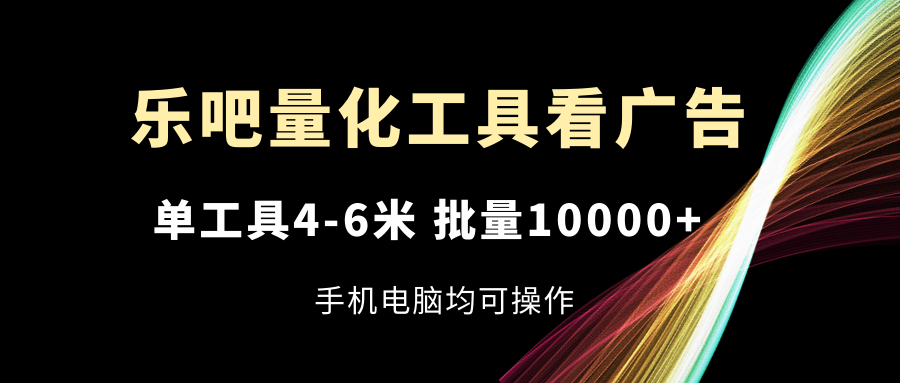 乐吧量化工具看广告

单工具4-6米 批量10000+

手机电脑均可操作